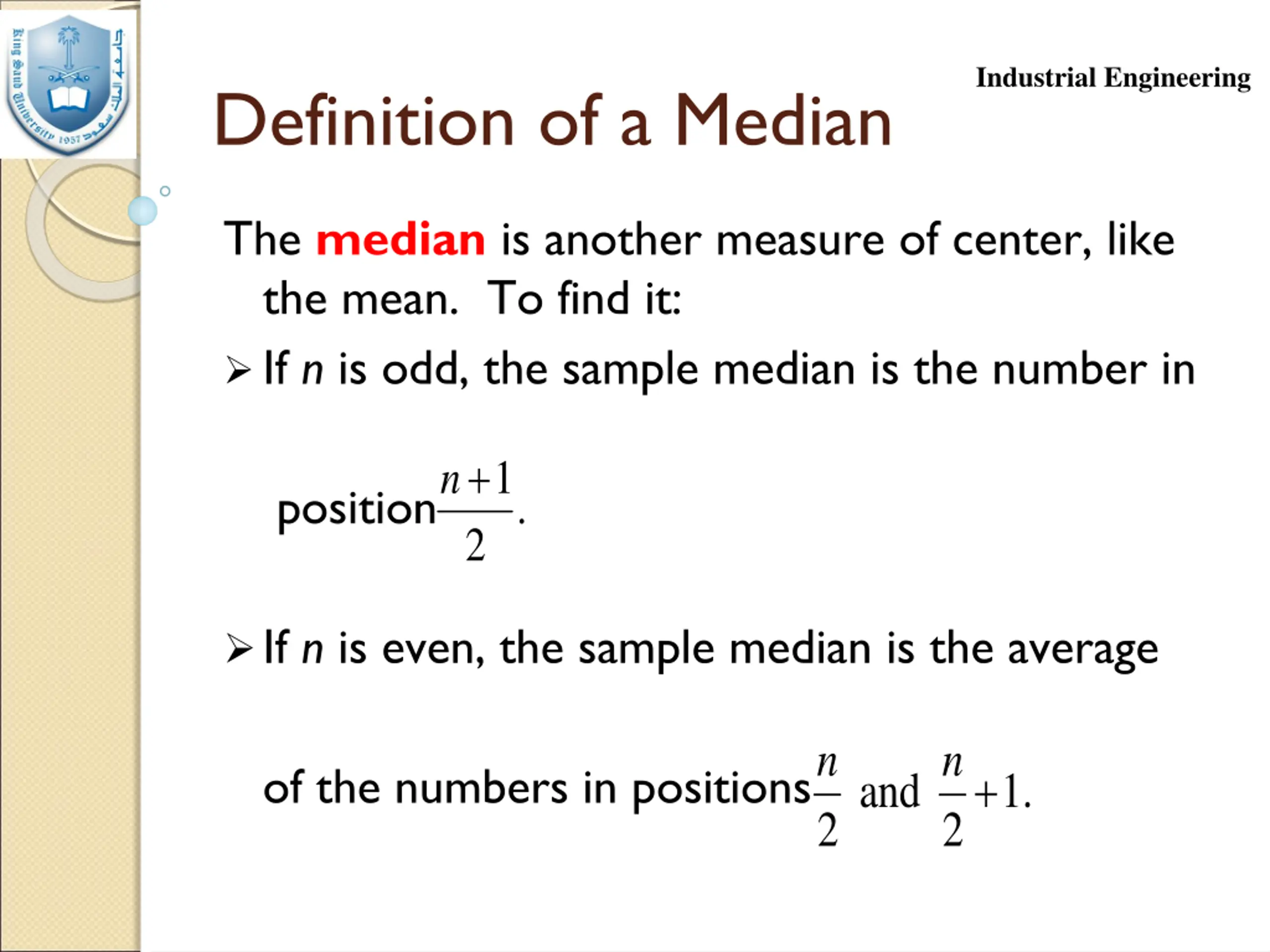 King Saud University 1957 جامعة الملك سعود

Industrial Engineering

Definition of a Median

The median is another measure of center, like the mean. To find it:

➢ If $n$ is odd, the sample median is the number in position $\frac{n+1}{2}$.

➢ If $n$ is even, the sample median is the average of the numbers in positions $\frac{n}{2}$ and $\frac{n}{2}+1$.